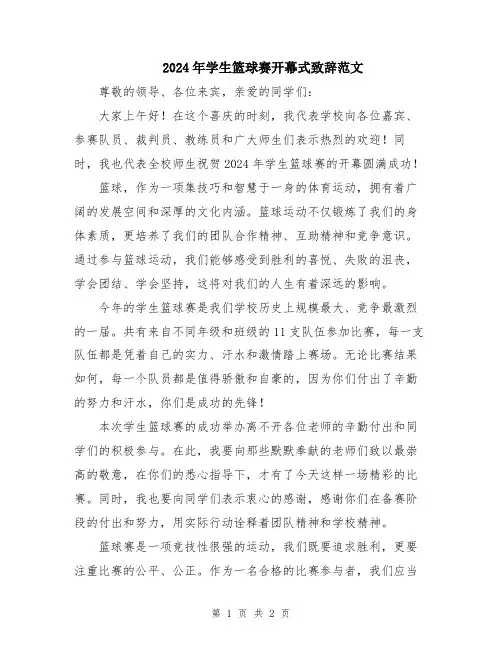 2024年学生篮球赛开幕式致辞范文

尊敬的领导、各位来宾，亲爱的同学们：

大家上午好！在这个喜庆的时刻，我代表学校向各位嘉宾、参赛队员、裁判员、教练员和广大师生们表示热烈的欢迎！同时，我也代表全校师生祝贺2024年学生篮球赛的开幕圆满成功！

篮球，作为一项集技巧和智慧于一身的体育运动，拥有着广阔的发展空间和深厚的文化内涵。篮球运动不仅锻炼了我们的身体素质，更培养了我们的团队合作精神、互助精神和竞争意识。通过参与篮球运动，我们能够感受到胜利的喜悦、失败的沮丧，学会团结、学会坚持，这将对我们的人生有着深远的影响。

今年的学生篮球赛是我们学校历史上规模最大、竞争最激烈的一届。共有来自不同年级和班级的11支队伍参加比赛，每一支队伍都是凭着自己的实力、汗水和激情踏上赛场。无论比赛结果如何，每一个队员都是值得骄傲和自豪的，因为你们付出了辛勤的努力和汗水，你们是成功的先锋！

本次学生篮球赛的成功举办离不开各位老师的辛勤付出和同学们的积极参与。在此，我要向那些默默奉献的老师们致以最崇高的敬意，在你们的悉心指导下，才有了今天这样一场精彩的比赛。同时，我也要向同学们表示衷心的感谢，感谢你们在备赛阶段的付出和努力，用实际行动诠释着团队精神和学校精神。

篮球赛是一项竞技性很强的运动，我们既要追求胜利，更要注重比赛的公平、公正。作为一名合格的比赛参与者，我们应当

第 1 页 共 2 页